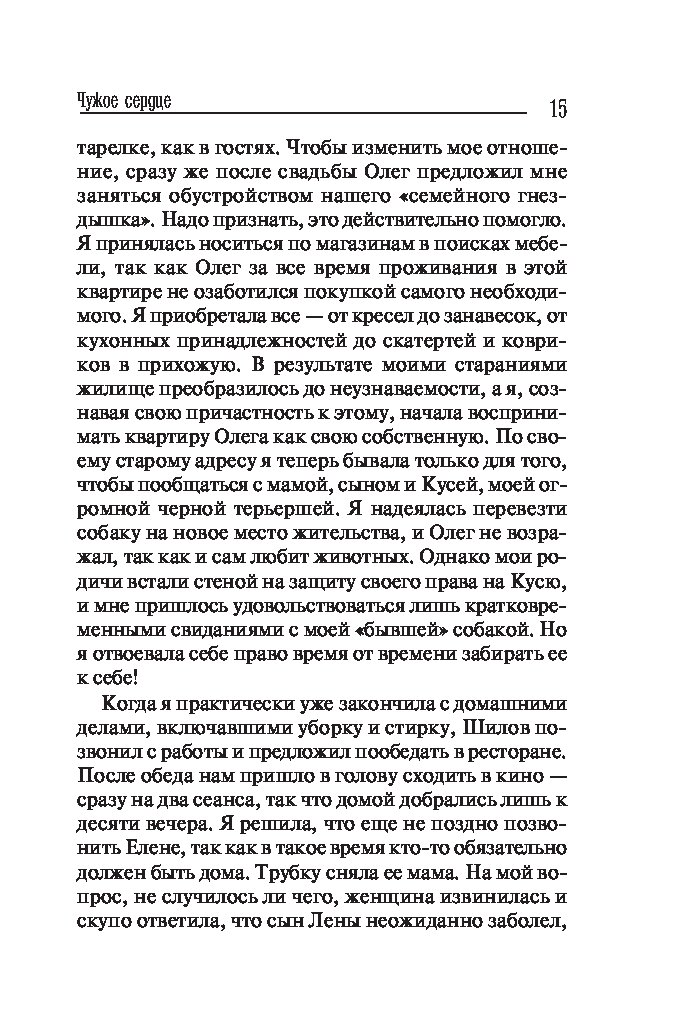 Чужое сердце 15

тарелке, как в гостях. Чтобы изменить мое отношение, сразу же после свадьбы Олег предложил мне заняться обустройством нашего «семейного гнездышка». Надо признать, это действительно помогло. Я принялась носиться по магазинам в поисках мебели, так как Олег за все время проживания в этой квартире не озаботился покупкой самого необходимого. Я приобретала все — от кресел до занавесок, от кухонных принадлежностей до скатертей и ковриков в прихожую. В результате моими стараниями жилище преобразилось до неузнаваемости, а я, сознавая свою причастность к этому, начала воспринимать квартиру Олега как свою собственную. По своему старому адресу я теперь бывала только для того, чтобы пообщаться с мамой, сыном и Кусей, моей огромной черной терьершей. Я надеялась перевезти собаку на новое место жительства, и Олег не возражал, так как и сам любит животных. Однако мои родичи встали стеной на защиту своего права на Кусю, и мне пришлось удовольствоваться лишь кратковременными свиданиями с моей «бывшей» собакой. Но я отвоевала себе право время от времени забирать ее к себе!

Когда я практически уже закончила с домашними делами, включавшими уборку и стирку, Шилов позвонил с работы и предложил пообедать в ресторане. После обеда нам пришло в голову сходить в кино — сразу на два сеанса, так что домой добрались лишь к десяти вечера. Я решила, что еще не поздно позвонить Елене, так как в такое время кто-то обязательно должен быть дома. Трубку сняла ее мама. На мой вопрос, не случилось ли чего, женщина извинилась и скупо ответила, что сын Лены неожиданно заболел,